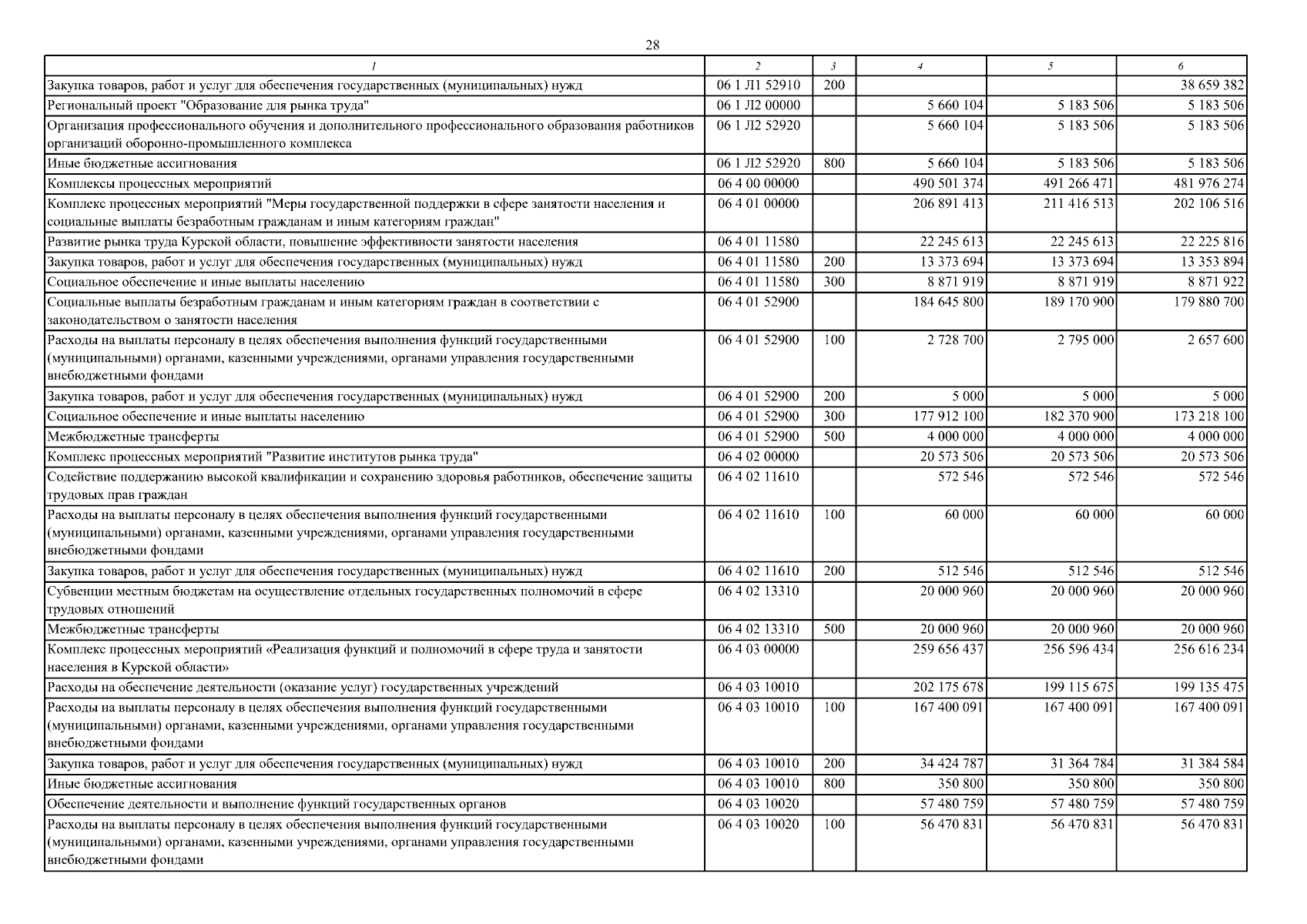 28

| 1 | 2 | 3 | 4 | 5 | 6 |
|---|---|---|---|---|---|
| Закупка товаров, работ и услуг для обеспечения государственных (муниципальных) нужд | 06 1 Л1 52910 | 200 | | | 38 659 382 |
| Региональный проект "Образование для рынка труда" | 06 1 Л2 00000 | | 5 660 104 | 5 183 506 | 5 183 506 |
| Организация профессионального обучения и дополнительного профессионального образования работников организаций оборонно-промышленного комплекса | 06 1 Л2 52920 | | 5 660 104 | 5 183 506 | 5 183 506 |
| Иные бюджетные ассигнования | 06 1 Л2 52920 | 800 | 5 660 104 | 5 183 506 | 5 183 506 |
| Комплексы процессных мероприятий | 06 4 00 00000 | | 490 501 374 | 491 266 471 | 481 976 274 |
| Комплекс процессных мероприятий "Меры государственной поддержки в сфере занятости населения и социальные выплаты безработным гражданам и иным категориям граждан" | 06 4 01 00000 | | 206 891 413 | 211 416 513 | 202 106 516 |
| Развитие рынка труда Курской области, повышение эффективности занятости населения | 06 4 01 11580 | | 22 245 613 | 22 245 613 | 22 225 816 |
| Закупка товаров, работ и услуг для обеспечения государственных (муниципальных) нужд | 06 4 01 11580 | 200 | 13 373 694 | 13 373 694 | 13 353 894 |
| Социальное обеспечение и иные выплаты населению | 06 4 01 11580 | 300 | 8 871 919 | 8 871 919 | 8 871 922 |
| Социальные выплаты безработным гражданам и иным категориям граждан в соответствии с законодательством о занятости населения | 06 4 01 52900 | | 184 645 800 | 189 170 900 | 179 880 700 |
| Расходы на выплаты персоналу в целях обеспечения выполнения функций государственными (муниципальными) органами, казенными учреждениями, органами управления государственными внебюджетными фондами | 06 4 01 52900 | 100 | 2 728 700 | 2 795 000 | 2 657 600 |
| Закупка товаров, работ и услуг для обеспечения государственных (муниципальных) нужд | 06 4 01 52900 | 200 | 5 000 | 5 000 | 5 000 |
| Социальное обеспечение и иные выплаты населению | 06 4 01 52900 | 300 | 177 912 100 | 182 370 900 | 173 218 100 |
| Межбюджетные трансферты | 06 4 01 52900 | 500 | 4 000 000 | 4 000 000 | 4 000 000 |
| Комплекс процессных мероприятий "Развитие институтов рынка труда" | 06 4 02 00000 | | 20 573 506 | 20 573 506 | 20 573 506 |
| Содействие поддержанию высокой квалификации и сохранению здоровья работников, обеспечение защиты трудовых прав граждан | 06 4 02 11610 | | 572 546 | 572 546 | 572 546 |
| Расходы на выплаты персоналу в целях обеспечения выполнения функций государственными (муниципальными) органами, казенными учреждениями, органами управления государственными внебюджетными фондами | 06 4 02 11610 | 100 | 60 000 | 60 000 | 60 000 |
| Закупка товаров, работ и услуг для обеспечения государственных (муниципальных) нужд | 06 4 02 11610 | 200 | 512 546 | 512 546 | 512 546 |
| Субвенции местным бюджетам на осуществление отдельных государственных полномочий в сфере трудовых отношений | 06 4 02 13310 | | 20 000 960 | 20 000 960 | 20 000 960 |
| Межбюджетные трансферты | 06 4 02 13310 | 500 | 20 000 960 | 20 000 960 | 20 000 960 |
| Комплекс процессных мероприятий «Реализация функций и полномочий в сфере труда и занятости населения в Курской области» | 06 4 03 00000 | | 259 656 437 | 256 596 434 | 256 616 234 |
| Расходы на обеспечение деятельности (оказание услуг) государственных учреждений | 06 4 03 10010 | | 202 175 678 | 199 115 675 | 199 135 475 |
| Расходы на выплаты персоналу в целях обеспечения выполнения функций государственными (муниципальными) органами, казенными учреждениями, органами управления государственными внебюджетными фондами | 06 4 03 10010 | 100 | 167 400 091 | 167 400 091 | 167 400 091 |
| Закупка товаров, работ и услуг для обеспечения государственных (муниципальных) нужд | 06 4 03 10010 | 200 | 34 424 787 | 31 364 784 | 31 384 584 |
| Иные бюджетные ассигнования | 06 4 03 10010 | 800 | 350 800 | 350 800 | 350 800 |
| Обеспечение деятельности и выполнение функций государственных органов | 06 4 03 10020 | | 57 480 759 | 57 480 759 | 57 480 759 |
| Расходы на выплаты персоналу в целях обеспечения выполнения функций государственными (муниципальными) органами, казенными учреждениями, органами управления государственными внебюджетными фондами | 06 4 03 10020 | 100 | 56 470 831 | 56 470 831 | 56 470 831 |